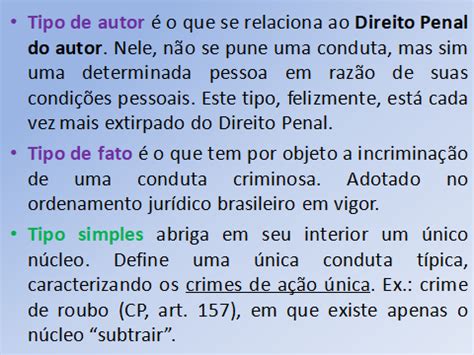 • Tipo de autor é o que se relaciona ao Direito Penal do autor. Nele, não se pune uma conduta, mas sim uma determinada pessoa em razão de suas condições pessoais. Este tipo, felizmente, está cada vez mais extirpado do Direito Penal.

• Tipo de fato é o que tem por objeto a incriminação de uma conduta criminosa. Adotado no ordenamento jurídico brasileiro em vigor.

• Tipo simples abriga em seu interior um único núcleo. Define uma única conduta típica, caracterizando os crimes de ação única. Ex.: crime de roubo (CP, art. 157), em que existe apenas o núcleo “subtrair”.